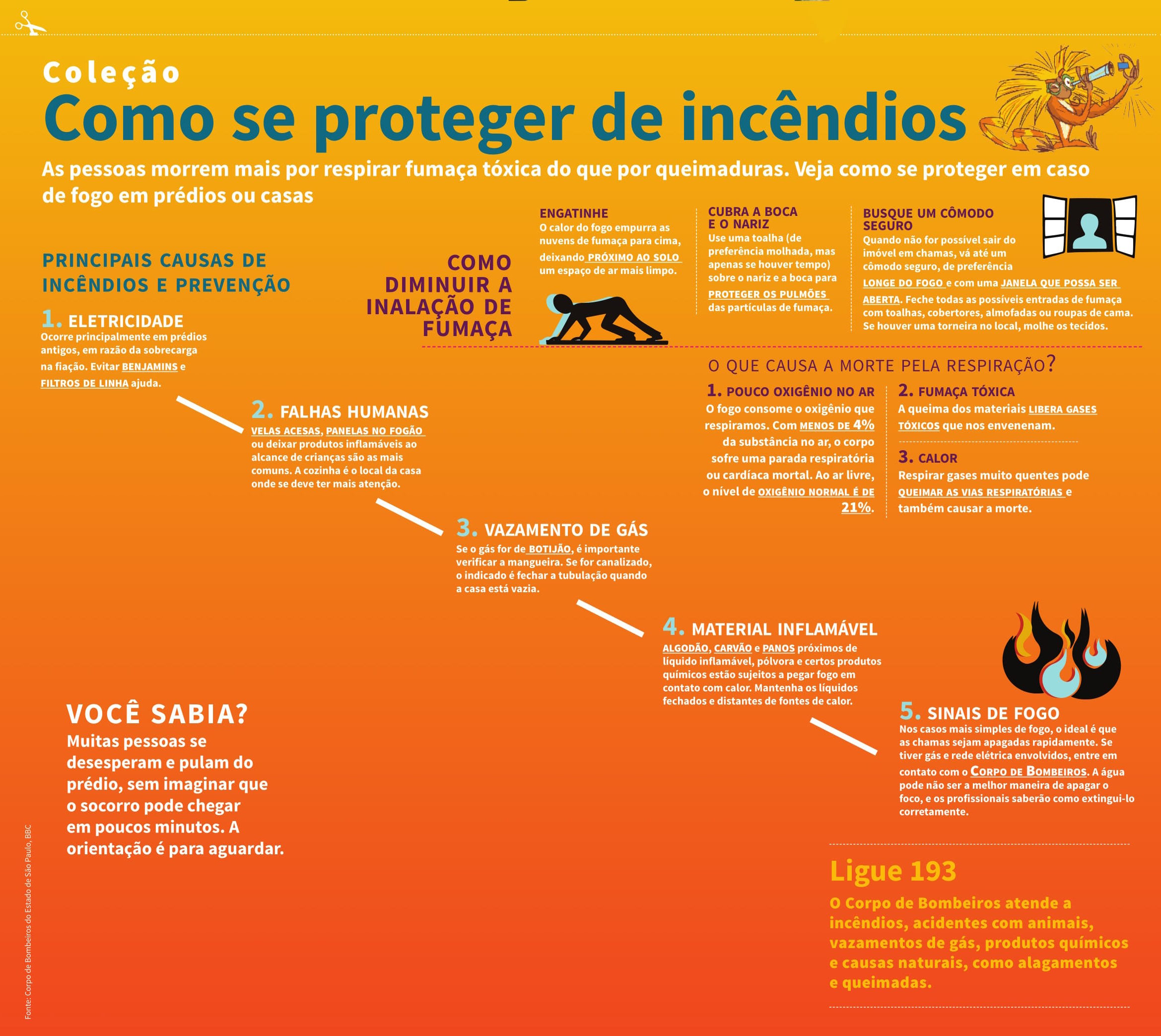 Coleção
Como se proteger de incêndios

As pessoas morrem mais por respirar fumaça tóxica do que por queimaduras. Veja como se proteger em caso de fogo em prédios ou casas

PRINCIPAIS CAUSAS DE INCÊNDIOS E PREVENÇÃO

1. ELETRICIDADE
Ocorre principalmente em prédios antigos, em razão da sobrecarga na fiação. Evitar BENJAMINS e FILTROS DE LINHA ajuda.

2. FALHAS HUMANAS
VELAS ACESAS, PANELAS NO FOGÃO ou deixar produtos inflamáveis ao alcance de crianças são as mais comuns. A cozinha é o local da casa onde se deve ter mais atenção.

3. VAZAMENTO DE GÁS
Se o gás for de BOTIJÃO, é importante verificar a mangueira. Se for canalizado, o indicado é fechar a tubulação quando a casa está vazia.

4. MATERIAL INFLAMÁVEL
ALGODÃO, CARVÃO e PANOS próximos de líquido inflamável, pólvora e certos produtos químicos estão sujeitos a pegar fogo em contato com calor. Mantenha os líquidos fechados e distantes de fontes de calor.

5. SINAIS DE FOGO
Nos casos mais simples de fogo, o ideal é que as chamas sejam apagadas rapidamente. Se tiver gás e rede elétrica envolvidos, entre em contato com o CORPO DE BOMBEIROS. A água pode não ser a melhor maneira de apagar o foco, e os profissionais saberão como extingui-lo corretamente.

COMO DIMINUIR A INALAÇÃO DE FUMAÇA

ENGATINHE
O calor do fogo empurra as nuvens de fumaça para cima, deixando PRÓXIMO AO SOLO um espaço de ar mais limpo.

CUBRA A BOCA E O NARIZ
Use uma toalha (de preferência molhada, mas apenas se houver tempo) sobre o nariz e a boca para PROTEGER OS PULMÕES das partículas de fumaça.

BUSQUE UM CÔMODO SEGURO
Quando não for possível sair do imóvel em chamas, vá até um cômodo seguro, de preferência LONGE DO FOGO e com uma JANELA QUE POSSA SER ABERTA. Feche todas as possíveis entradas de fumaça com toalhas, cobertores, almofadas ou roupas de cama. Se houver uma torneira no local, molhe os tecidos.

O QUE CAUSA A MORTE PELA RESPIRAÇÃO?

1. POUCO OXIGÊNIO NO AR
O fogo consome o oxigênio que respiramos. Com MENOS DE 4% da substância no ar, o corpo sofre uma parada respiratória ou cardíaca mortal. Ao ar livre, o nível de OXIGÊNIO NORMAL É DE 21%.

2. FUMAÇA TÓXICA
A queima dos materiais LIBERA GASES TÓXICOS que nos envenenam.

3. CALOR
Respirar gases muito quentes pode QUEIMAR AS VIAS RESPIRATÓRIAS e também causar a morte.

VOCÊ SABIA?
Muitas pessoas se desesperam e pulam do prédio, sem imaginar que o socorro pode chegar em poucos minutos. A orientação é para aguardar.

Ligue 193
O Corpo de Bombeiros atende a incêndios, acidentes com animais, vazamentos de gás, produtos químicos e causas naturais, como alagamentos e queimadas.

Fonte: Corpo de Bombeiros do Estado de São Paulo, BBC